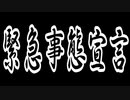 緊急事態宣言